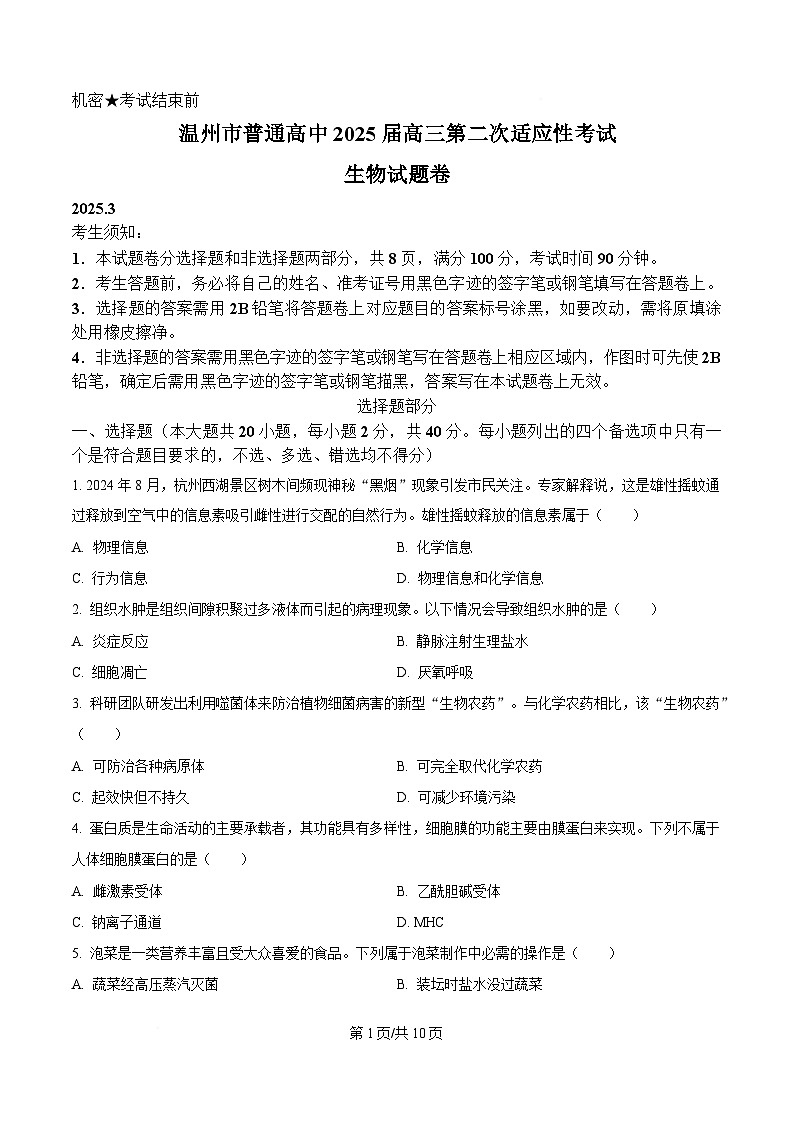 机密★考试结束前

温州市普通高中2025届高三第二次适应性考试

生物试题卷

2025.3

考生须知：

1．本试题卷分选择题和非选择题两部分，共8页，满分100分，考试时间90分钟。

2．考生答题前，务必将自己的姓名、准考证号用黑色字迹的签字笔或钢笔填写在答题卷上。

3．选择题的答案需用2B铅笔将答题卷上对应题目的答案标号涂黑，如要改动，需将原填涂处用橡皮擦净。

4．非选择题的答案需用黑色字迹的签字笔或钢笔写在答题卷上相应区域内，作图时可先使2B铅笔，确定后需用黑色字迹的签字笔或钢笔描黑，答案写在本试题卷上无效。

选择题部分

一、选择题（本大题共20小题，每小题2分，共40分。每小题列出的四个备选项中只有一个是符合题目要求的，不选、多选、错选均不得分）

1. 2024年8月，杭州西湖景区树木间频现神秘“黑烟”现象引发市民关注。专家解释说，这是雄性摇蚊通过释放到空气中的信息素吸引雌性进行交配的自然行为。雄性摇蚊释放的信息素属于（　　）

A. 物理信息

B. 化学信息

C. 行为信息

D. 物理信息和化学信息

2. 组织水肿是组织间隙积聚过多液体而引起的病理现象。以下情况会导致组织水肿的是（　　）

A. 炎症反应

B. 静脉注射生理盐水

C. 细胞凋亡

D. 厌氧呼吸

3. 科研团队研发出利用噬菌体来防治植物细菌病害的新型“生物农药”。与化学农药相比，该“生物农药”（　　）

A. 可防治各种病原体

B. 可完全取代化学农药

C. 起效快但不持久

D. 可减少环境污染

4. 蛋白质是生命活动的主要承载者，其功能具有多样性，细胞膜的功能主要由膜蛋白来实现。下列不属于人体细胞膜蛋白的是（　　）

A. 雌激素受体

B. 乙酰胆碱受体

C. 钠离子通道

D. MHC

5. 泡菜是一类营养丰富且受大众喜爱的食品。下列属于泡菜制作中必需的操作是（　　）

A. 蔬菜经高压蒸汽灭菌

B. 装坛时盐水没过蔬菜

第1页/共10页